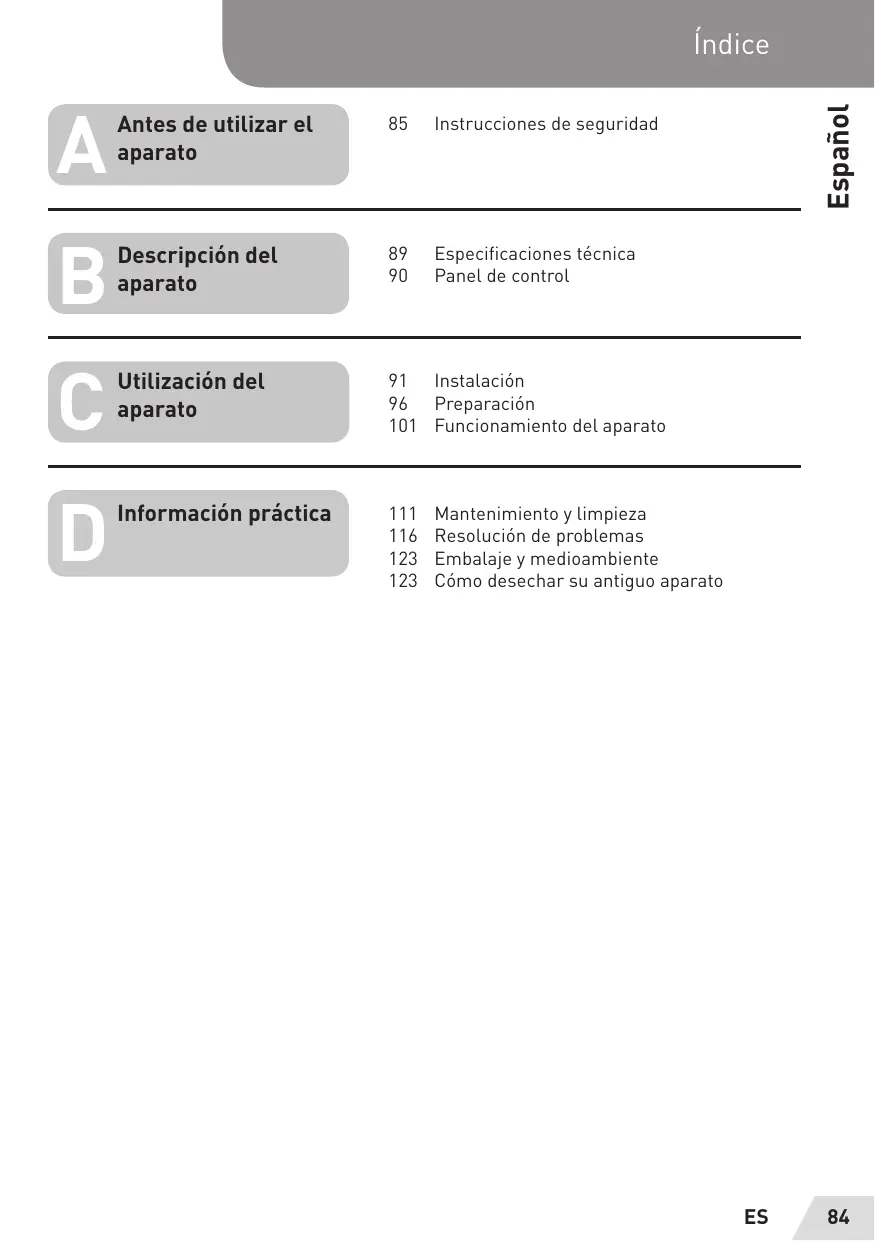 Índice

Español

A Antes de utilizar el aparato

85 Instrucciones de seguridad

B Descripción del aparato

89 Especificaciones técnica
90 Panel de control

C Utilización del aparato

91 Instalación
96 Preparación
101 Funcionamiento del aparato

D Información práctica

111 Mantenimiento y limpieza
116 Resolución de problemas
123 Embalaje y medioambiente
123 Cómo desechar su antiguo aparato

ES 84